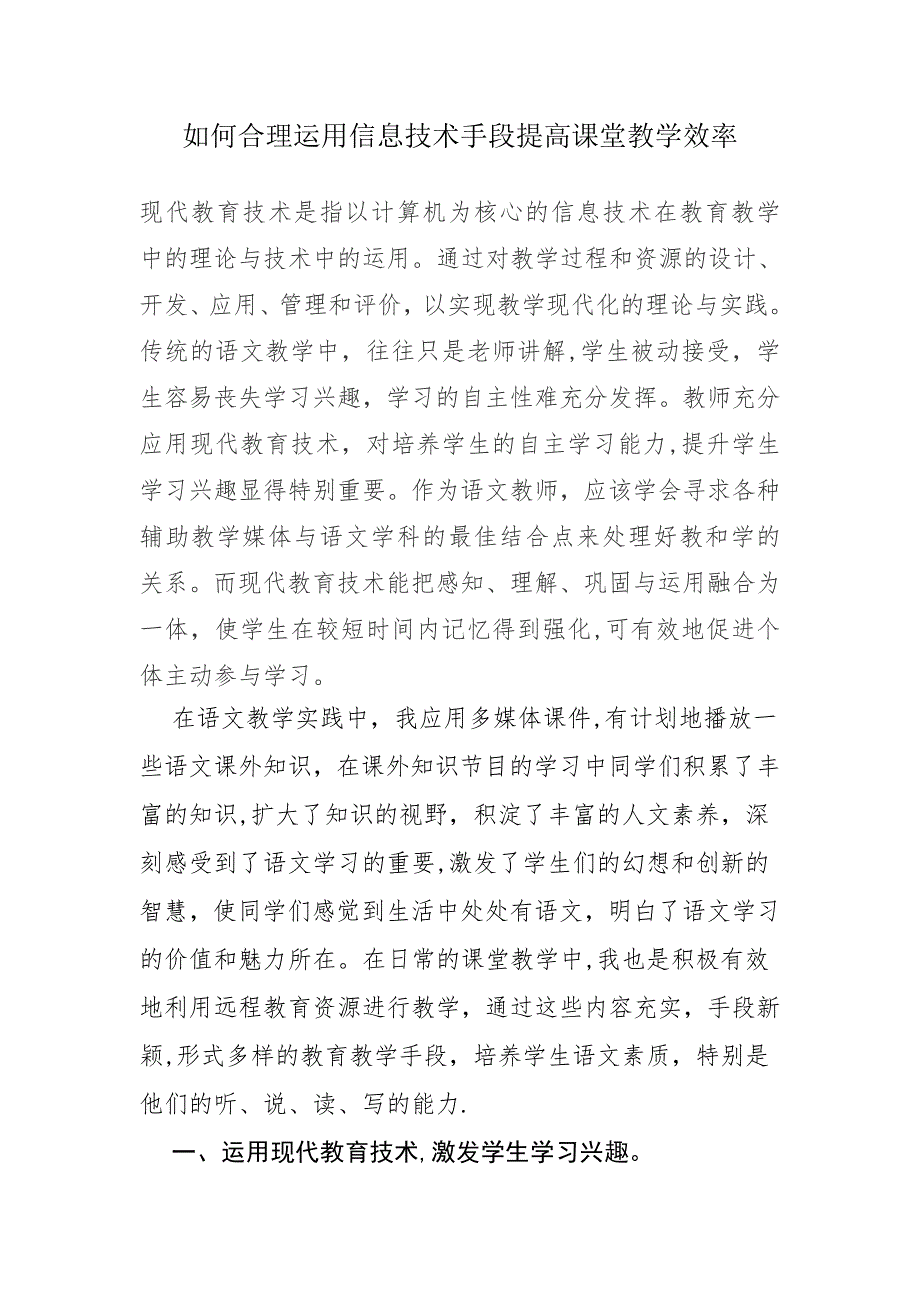 如何合理运用信息技术手段提高课堂教学效率

现代教育技术是指以计算机为核心的信息技术在教育教学中的理论与技术中的运用。通过对教学过程和资源的设计、开发、应用、管理和评价，以实现教学现代化的理论与实践。传统的语文教学中，往往只是老师讲解,学生被动接受，学生容易丧失学习兴趣，学习的自主性难充分发挥。教师充分应用现代教育技术，对培养学生的自主学习能力,提升学生学习兴趣显得特别重要。作为语文教师，应该学会寻求各种辅助教学媒体与语文学科的最佳结合点来处理好教和学的关系。而现代教育技术能把感知、理解、巩固与运用融合为一体，使学生在较短时间内记忆得到强化,可有效地促进个体主动参与学习。

在语文教学实践中，我应用多媒体课件,有计划地播放一些语文课外知识，在课外知识节目的学习中同学们积累了丰富的知识,扩大了知识的视野，积淀了丰富的人文素养，深刻感受到了语文学习的重要,激发了学生们的幻想和创新的智慧，使同学们感觉到生活中处处有语文，明白了语文学习的价值和魅力所在。在日常的课堂教学中,我也是积极有效地利用远程教育资源进行教学，通过这些内容充实，手段新颖,形式多样的教育教学手段，培养学生语文素质，特别是他们的听、说、读、写的能力.

一、运用现代教育技术,激发学生学习兴趣。